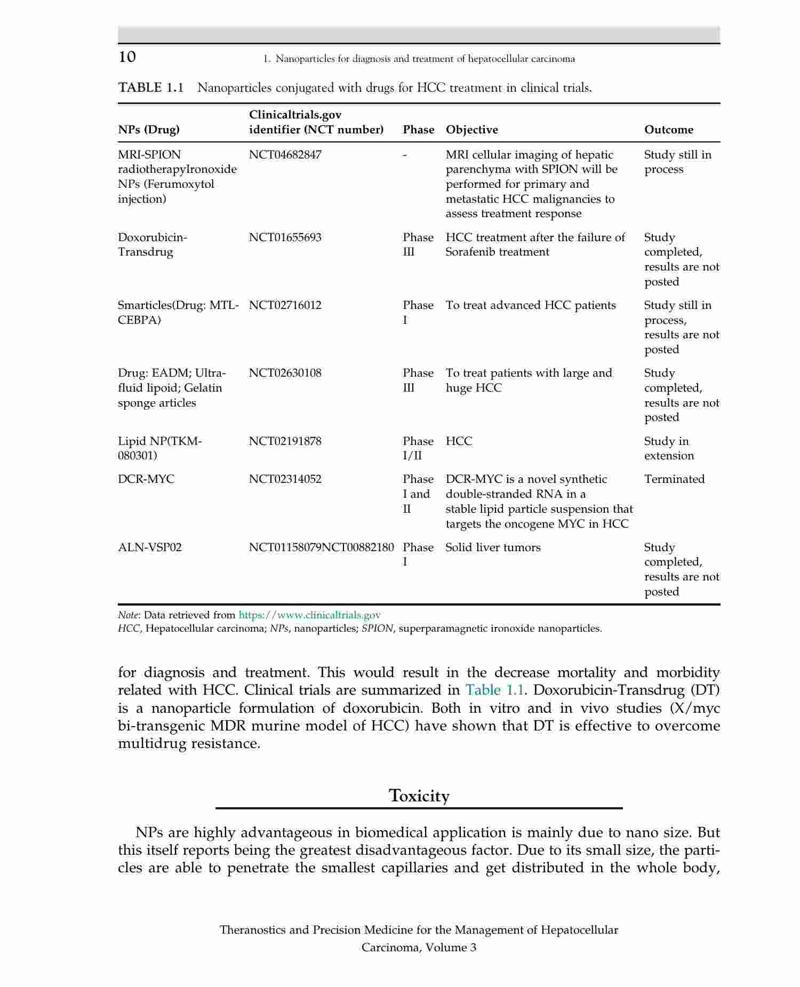 10 1. Nanoparticles for diagnosis and treatment of hepatocellular carcinoma

TABLE 1.1 Nanoparticles conjugated with drugs for HCC treatment in clinical trials.

| NPs (Drug) | Clinicaltrials.gov identifier (NCT number) | Phase | Objective | Outcome |
|---|---|---|---|---|
| MRI-SPION radiotherapyIronoxide NPs (Ferumoxytol injection) | NCT04682847 | - | MRI cellular imaging of hepatic parenchyma with SPION will be performed for primary and metastatic HCC malignancies to assess treatment response | Study still in process |
| Doxorubicin-Transdrug | NCT01655693 | Phase III | HCC treatment after the failure of Sorafenib treatment | Study completed, results are not posted |
| Smarticles(Drug: MTL-CEBPA) | NCT02716012 | Phase I | To treat advanced HCC patients | Study still in process, results are not posted |
| Drug: EADM; Ultra-fluid lipoid; Gelatin sponge articles | NCT02630108 | Phase III | To treat patients with large and huge HCC | Study completed, results are not posted |
| Lipid NP(TKM-080301) | NCT02191878 | Phase I/II | HCC | Study in extension |
| DCR-MYC | NCT02314052 | Phase I and II | DCR-MYC is a novel synthetic double-stranded RNA in a stable lipid particle suspension that targets the oncogene MYC in HCC | Terminated |
| ALN-VSP02 | NCT01158079NCT00882180 | Phase I | Solid liver tumors | Study completed, results are not posted |

Note: Data retrieved from https://www.clinicaltrials.gov
HCC, Hepatocellular carcinoma; NPs, nanoparticles; SPION, superparamagnetic ironoxide nanoparticles.

for diagnosis and treatment. This would result in the decrease mortality and morbidity related with HCC. Clinical trials are summarized in Table 1.1. Doxorubicin-Transdrug (DT) is a nanoparticle formulation of doxorubicin. Both in vitro and in vivo studies (X/myc bi-transgenic MDR murine model of HCC) have shown that DT is effective to overcome multidrug resistance.

Toxicity

NPs are highly advantageous in biomedical application is mainly due to nano size. But this itself reports being the greatest disadvantageous factor. Due to its small size, the particles are able to penetrate the smallest capillaries and get distributed in the whole body,

Theranostics and Precision Medicine for the Management of Hepatocellular Carcinoma, Volume 3